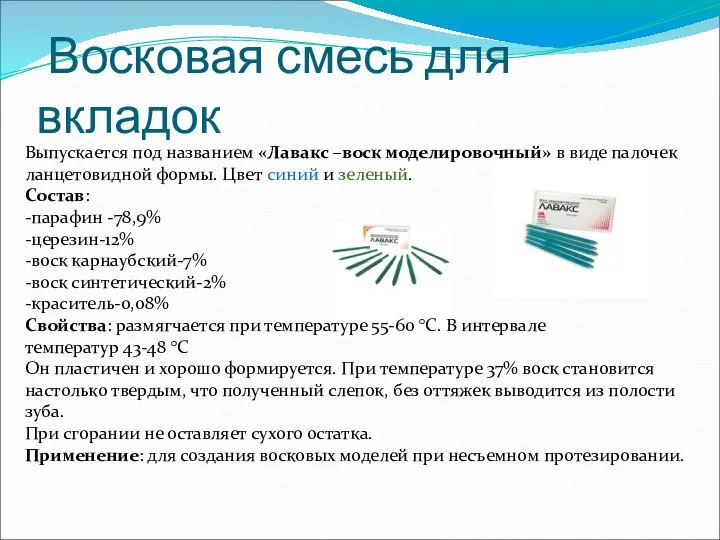 Восковая смесь для вкладок

Выпускается под названием «Лавакс –воск моделировочный» в виде палочек ланцетовидной формы. Цвет синий и зеленый.
Состав:
-парафин -78,9%
-церезин-12%
-воск карнаубский-7%
-воск синтетический-2%
-краситель-0,08%
Свойства: размягчается при температуре 55-60 °С. В интервале температур 43-48 °С
Он пластичен и хорошо формируется. При температуре 37% воск становится настолько твердым, что полученный слепок, без оттяжек выводится из полости зуба.
При сгорании не оставляет сухого остатка.
Применение: для создания восковых моделей при несъемном протезировании.

ЛАВАКС

ЛАВАКС